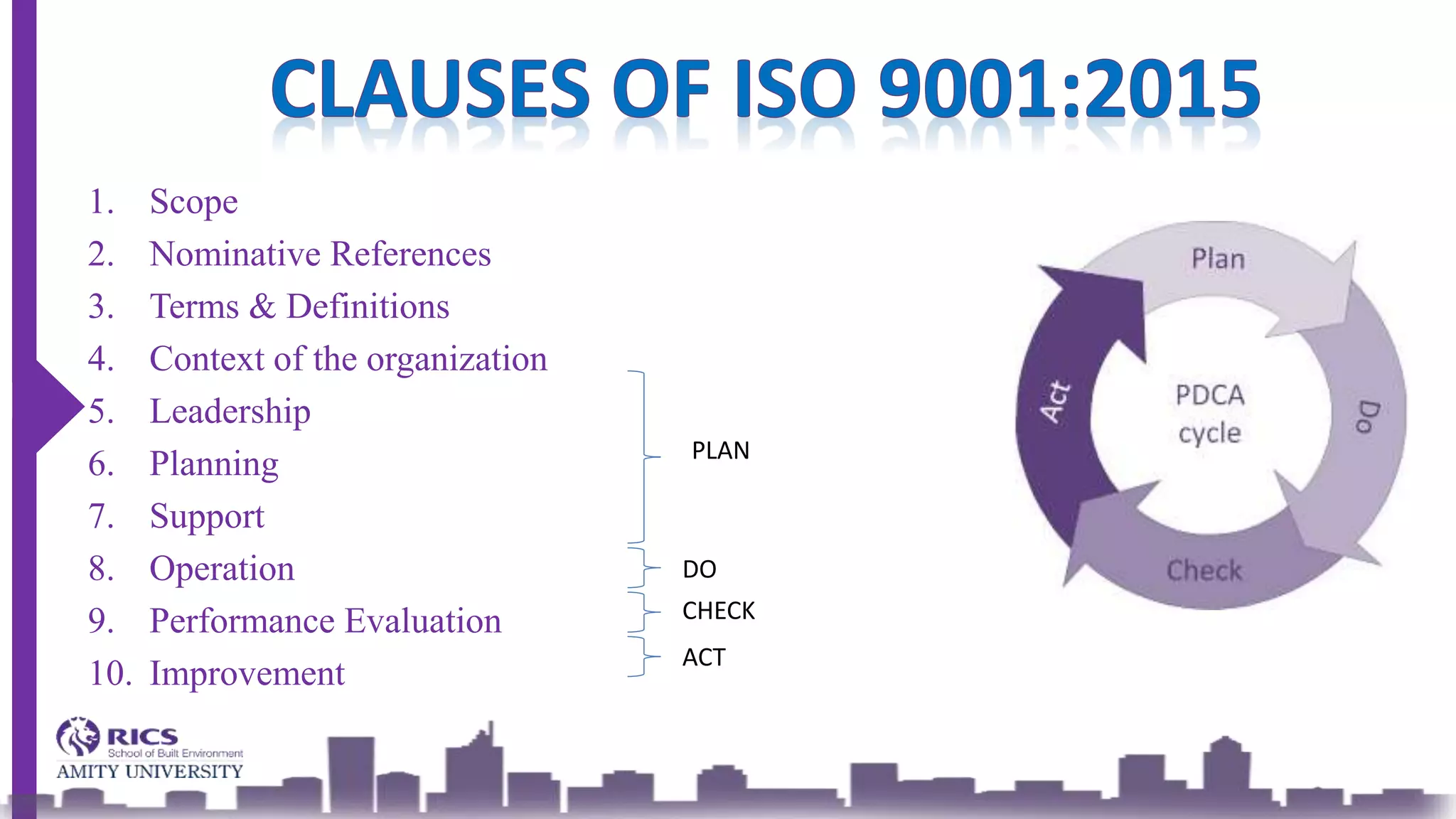 CLAUSES OF ISO 9001:2015

1. Scope
2. Nominative References
3. Terms & Definitions
4. Context of the organization
5. Leadership
6. Planning
7. Support
8. Operation
9. Performance Evaluation
10. Improvement

PLAN
DO
CHECK
ACT

Plan
Do
Check
Act
PDCA cycle

RICS
School of Built Environment
AMITY UNIVERSITY